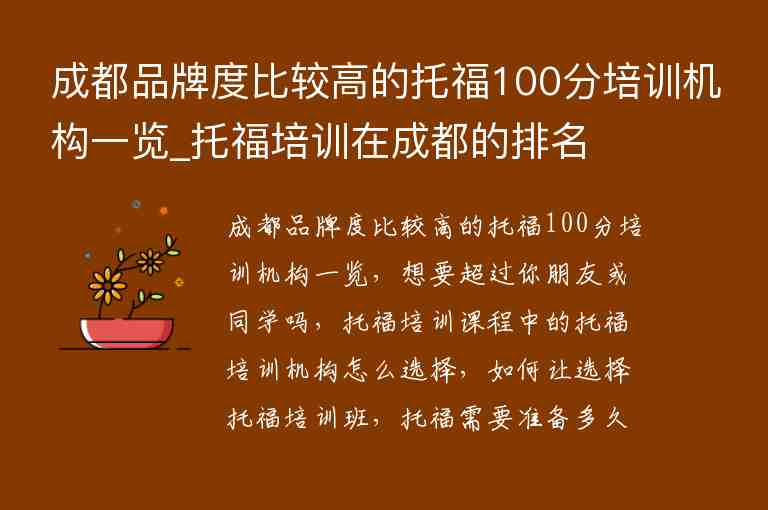 成都品牌度比较高的托福100分培训机构一览_托福培训在成都的排名

成都品牌度比较高的托福100分培训机构一览，想要超过你朋友或同学吗，托福培训课程中的托福培训机构怎么选择，如何让选择托福培训班，托福需要准备多久